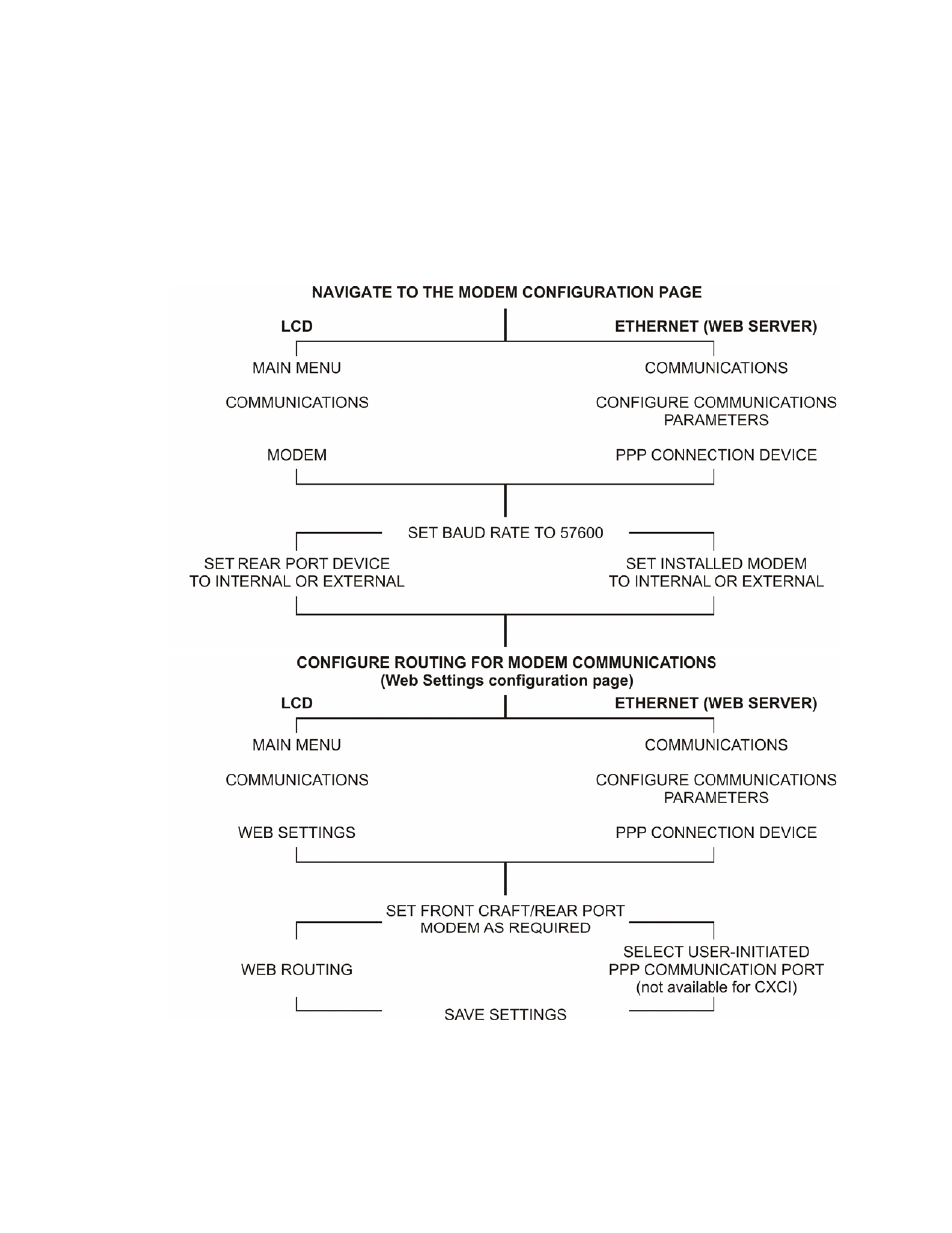 NAVIGATE TO THE MODEM CONFIGURATION PAGE

LCD

MAIN MENU

COMMUNICATIONS

MODEM

ETHERNET (WEB SERVER)

COMMUNICATIONS

CONFIGURE COMMUNICATIONS PARAMETERS

PPP CONNECTION DEVICE

SET BAUD RATE TO 57600

SET REAR PORT DEVICE TO INTERNAL OR EXTERNAL

SET INSTALLED MODEM TO INTERNAL OR EXTERNAL

CONFIGURE ROUTING FOR MODEM COMMUNICATIONS
(Web Settings configuration page)

LCD

MAIN MENU

COMMUNICATIONS

WEB SETTINGS

ETHERNET (WEB SERVER)

COMMUNICATIONS

CONFIGURE COMMUNICATIONS PARAMETERS

PPP CONNECTION DEVICE

SET FRONT CRAFT/REAR PORT MODEM AS REQUIRED

WEB ROUTING

SELECT USER-INITIATED PPP COMMUNICATION PORT (not available for CXCI)

SAVE SETTINGS